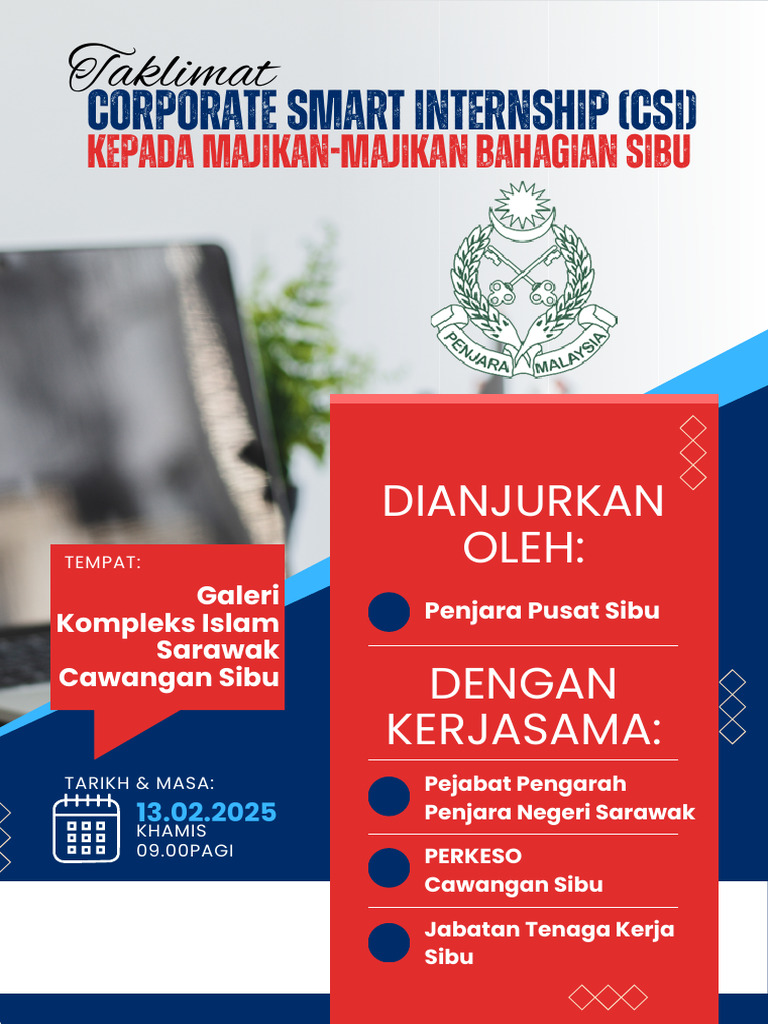 Taklimat
CORPORATE SMART INTERNSHIP (CSI)
KEPADA MAJIKAN-MAJIKAN BAHAGIAN SIBU

PENJARA MALAYSIA

TEMPAT:
Galeri Kompleks Islam Sarawak Cawangan Sibu

TARIKH & MASA:
13.02.2025
KHAMIS
09.00PAGI

DIANJURKAN OLEH:
Penjara Pusat Sibu

DENGAN KERJASAMA:
Pejabat Pengarah Penjara Negeri Sarawak
PERKESO Cawangan Sibu
Jabatan Tenaga Kerja Sibu